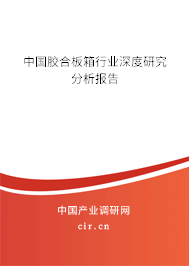 中国胶合板箱行业深度研究分析报告

中国产业调研网
cir.cn